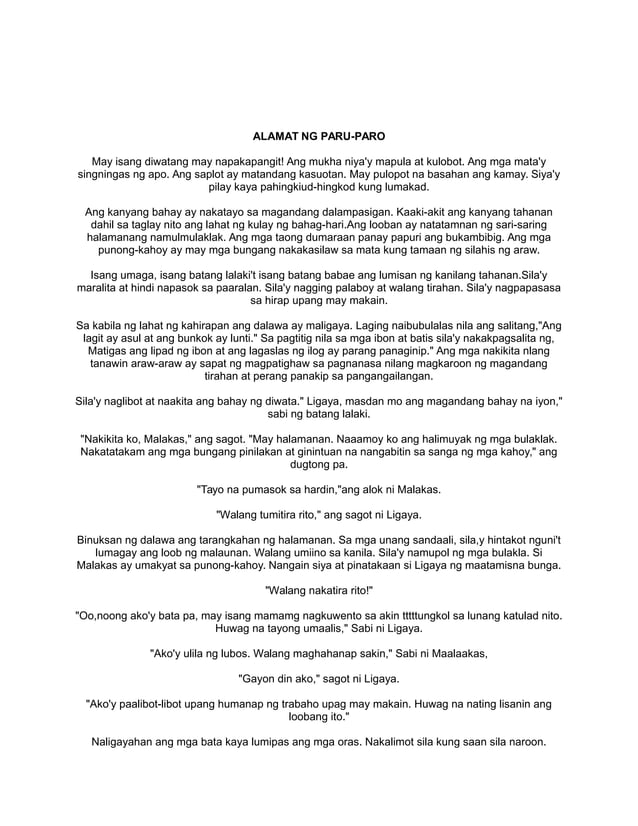 ALAMAT NG PARU-PARO

May isang diwatang may napakapangit! Ang mukha niya'y mapula at kulobot. Ang mga mata'y singningas ng apo. Ang saplot ay matandang kasuotan. May pulopot na basahan ang kamay. Siya'y pilay kaya pahingkiud-hingkod kung lumakad.

Ang kanyang bahay ay nakatayo sa magandang dalampasigan. Kaaki-akit ang kanyang tahanan dahil sa taglay nito ang lahat ng kulay ng bahag-hari.Ang looban ay natatamnan ng sari-saring halamanang namulmulaklak. Ang mga taong dumaraan panay papuri ang bukambibig. Ang mga punong-kahoy ay may mga bungang nakakasilaw sa mata kung tamaan ng silahis ng araw.

Isang umaga, isang batang lalaki't isang batang babae ang lumisan ng kanilang tahanan.Sila'y maralita at hindi napasok sa paaralan. Sila'y nagging palaboy at walang tirahan. Sila'y nagpapasasa sa hirap upang may makain.

Sa kabila ng lahat ng kahirapan ang dalawa ay maligaya. Laging naibubulalas nila ang salitang,"Ang lagit ay asul at ang bunkok ay lunti." Sa pagtitig nila sa mga ibon at batis sila'y nakakpagsalita ng, Matigas ang lipad ng ibon at ang lagaslas ng ilog ay parang panaginip." Ang mga nakikita nlang tanawin araw-araw ay sapat ng magpatighaw sa pagnanasa nilang magkaroon ng magandang tirahan at perang panakip sa pangangailangan.

Sila'y naglibot at naakita ang bahay ng diwata." Ligaya, masdan mo ang magandang bahay na iyon," sabi ng batang lalaki.

"Nakikita ko, Malakas," ang sagot. "May halamanan. Naaamoy ko ang halimuyak ng mga bulaklak. Nakatatakam ang mga bungang pinilakan at ginintuan na nangabitin sa sanga ng mga kahoy," ang dugtong pa.

"Tayo na pumasok sa hardin,"ang alok ni Malakas.

"Walang tumitira rito," ang sagot ni Ligaya.

Binuksan ng dalawa ang tarangkahan ng halamanan. Sa mga unang sandaali, sila,y hintakot nguni't lumagay ang loob ng malaunan. Walang umiino sa kanila. Sila'y namupol ng mga bulakla. Si Malakas ay umakyat sa punong-kahoy. Nangain siya at pinatakaan si Ligaya ng maatamisna bunga.

"Walang nakatira rito!"

"Oo,noong ako'y bata pa, may isang mamamg nagkuwento sa akin tttttungkol sa lunang katulad nito. Huwag na tayong umaalis," Sabi ni Ligaya.

"Ako'y ulila ng lubos. Walang maghahanap sakin," Sabi ni Maalaakas,

"Gayon din ako," sagot ni Ligaya.

"Ako'y paalibot-libot upang humanap ng trabaho upag may makain. Huwag na nating lisanin ang loobang ito."

Naligayahan ang mga bata kaya lumipas ang mga oras. Nakalimot sila kung saan sila naroon.